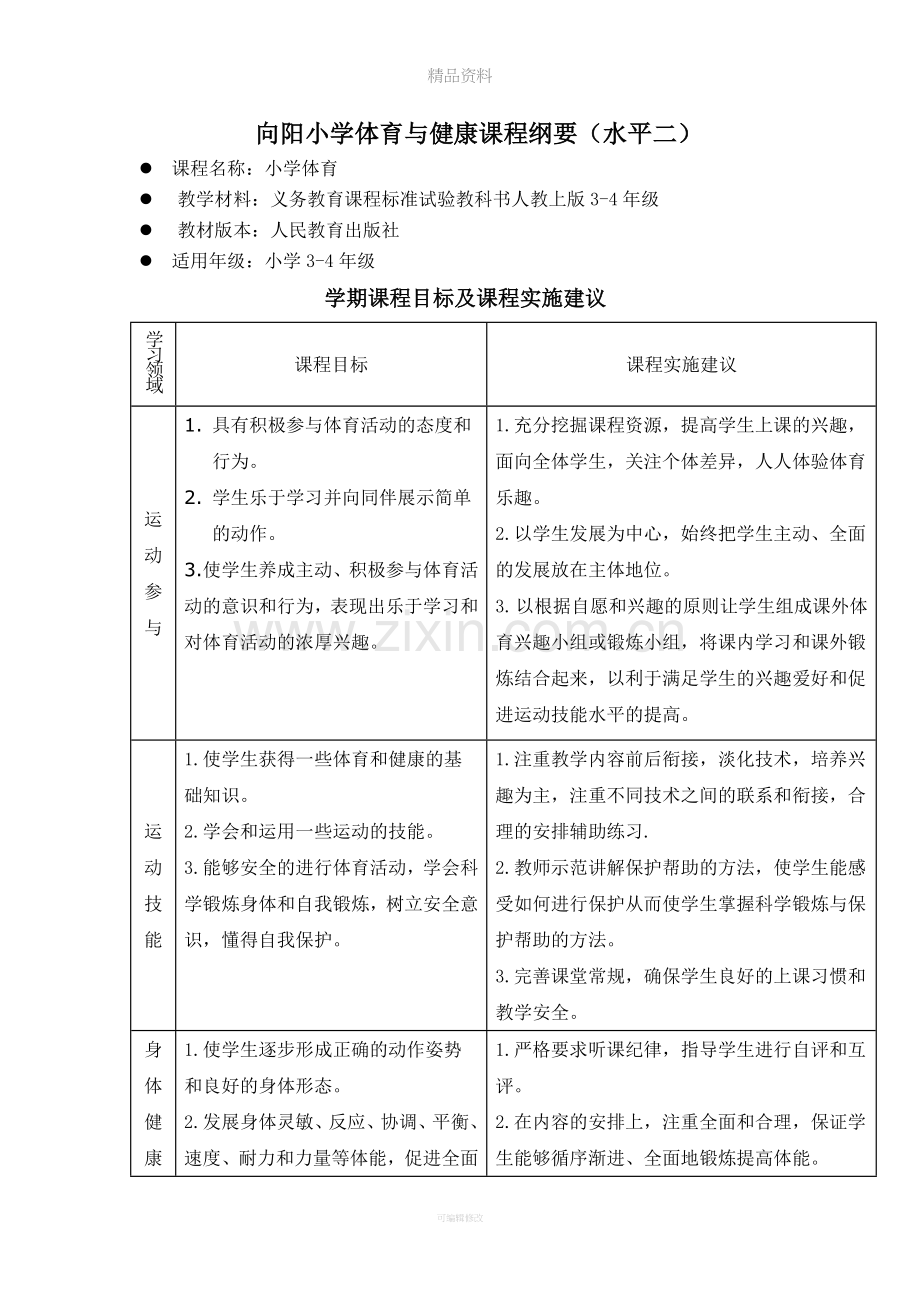 精品资料

向阳小学体育与健康课程纲要（水平二）

• 课程名称：小学体育
• 教学材料：义务教育课程标准试验教科书人教上版3-4年级
• 教材版本：人民教育出版社
• 适用年级：小学3-4年级

学期课程目标及课程实施建议

| 学习领域 | 课程目标 | 课程实施建议 |
|---|---|---|
| 运动参与 | 1. 具有积极参与体育活动的态度和行为。 2. 学生乐于学习并向同伴展示简单的动作。 3.使学生养成主动、积极参与体育活动的意识和行为，表现出乐于学习和对体育活动的浓厚兴趣。 | 1.充分挖掘课程资源，提高学生上课的兴趣，面向全体学生，关注个体差异，人人体验体育乐趣。 2.以学生发展为中心，始终把学生主动、全面的发展放在主体地位。 3.以根据自愿和兴趣的原则让学生组成课外体育兴趣小组或锻炼小组，将课内学习和课外锻炼结合起来，以利于满足学生的兴趣爱好和促进运动技能水平的提高。 |
| 运动技能 | 1.使学生获得一些体育和健康的基础知识。 2.学会和运用一些运动的技能。 3.能够安全的进行体育活动，学会科学锻炼身体和自我锻炼，树立安全意识，懂得自我保护。 | 1.注重教学内容前后衔接，淡化技术，培养兴趣为主，注重不同技术之间的联系和衔接，合理的安排辅助练习. 2.教师示范讲解保护帮助的方法，使学生能感受如何进行保护从而使学生掌握科学锻炼与保护帮助的方法。 3.完善课堂常规，确保学生良好的上课习惯和教学安全。 |
| 身体健康 | 1.使学生逐步形成正确的动作姿势和良好的身体形态。 2.发展身体灵敏、反应、协调、平衡、速度、耐力和力量等体能，促进全面 | 1.严格要求听课纪律，指导学生进行自评和互评。 2.在内容的安排上，注重全面和合理，保证学生能够循序渐进、全面地锻炼提高体能。 |

可编辑修改

www.zixin.com.cn